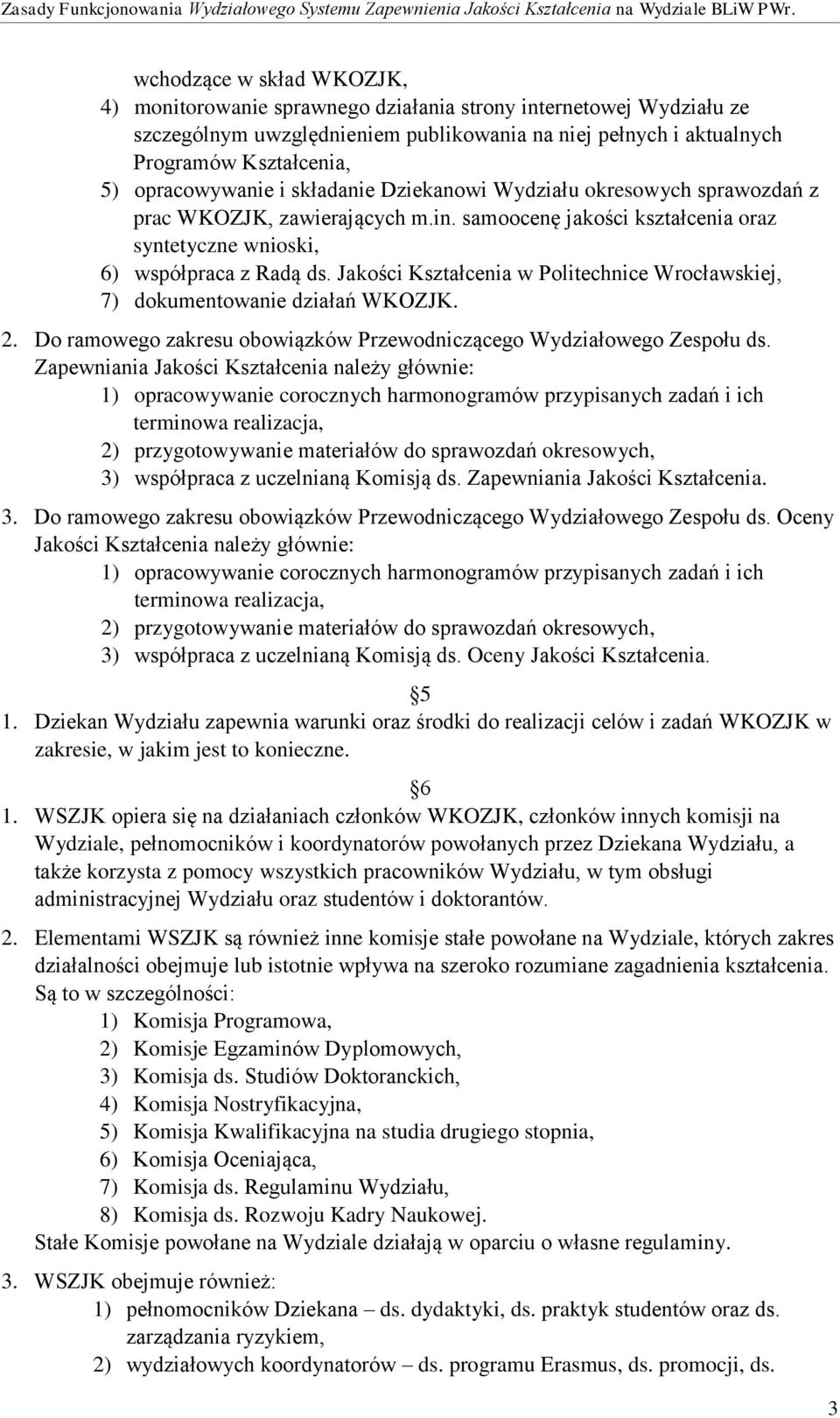 Zasady Funkcjonowania Wydziałowego Systemu Zapewnienia Jakości Kształcenia na Wydziale BLiW PWr.

wchodzące w skład WKOZJK,
4) monitorowanie sprawnego działania strony internetowej Wydziału ze szczególnym uwzględnieniem publikowania na niej pełnych i aktualnych Programów Kształcenia,
5) opracowywanie i składanie Dziekanowi Wydziału okresowych sprawozdań z prac WKOZJK, zawierających m.in. samoocenę jakości kształcenia oraz syntetyczne wnioski,
6) współpraca z Radą ds. Jakości Kształcenia w Politechnice Wrocławskiej,
7) dokumentowanie działań WKOZJK.

2. Do ramowego zakresu obowiązków Przewodniczącego Wydziałowego Zespołu ds. Zapewniania Jakości Kształcenia należy głównie:
1) opracowywanie corocznych harmonogramów przypisanych zadań i ich terminowa realizacja,
2) przygotowywanie materiałów do sprawozdań okresowych,
3) współpraca z uczelnianą Komisją ds. Zapewniania Jakości Kształcenia.

3. Do ramowego zakresu obowiązków Przewodniczącego Wydziałowego Zespołu ds. Oceny Jakości Kształcenia należy głównie:
1) opracowywanie corocznych harmonogramów przypisanych zadań i ich terminowa realizacja,
2) przygotowywanie materiałów do sprawozdań okresowych,
3) współpraca z uczelnianą Komisją ds. Oceny Jakości Kształcenia.

5

1. Dziekan Wydziału zapewnia warunki oraz środki do realizacji celów i zadań WKOZJK w zakresie, w jakim jest to konieczne.

6

1. WSZJK opiera się na działaniach członków WKOZJK, członków innych komisji na Wydziale, pełnomocników i koordynatorów powołanych przez Dziekana Wydziału, a także korzysta z pomocy wszystkich pracowników Wydziału, w tym obsługi administracyjnej Wydziału oraz studentów i doktorantów.

2. Elementami WSZJK są również inne komisje stałe powołane na Wydziale, których zakres działalności obejmuje lub istotnie wpływa na szeroko rozumiane zagadnienia kształcenia. Są to w szczególności:
1) Komisja Programowa,
2) Komisje Egzaminów Dyplomowych,
3) Komisja ds. Studiów Doktoranckich,
4) Komisja Nostryfikacyjna,
5) Komisja Kwalifikacyjna na studia drugiego stopnia,
6) Komisja Oceniająca,
7) Komisja ds. Regulaminu Wydziału,
8) Komisja ds. Rozwoju Kadry Naukowej.
Stałe Komisje powołane na Wydziale działają w oparciu o własne regulaminy.

3. WSZJK obejmuje również:
1) pełnomocników Dziekana – ds. dydaktyki, ds. praktyk studentów oraz ds. zarządzania ryzykiem,
2) wydziałowych koordynatorów – ds. programu Erasmus, ds. promocji, ds.

3